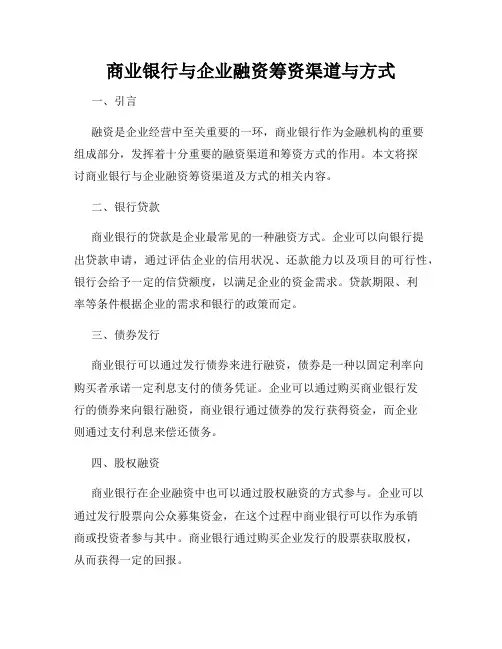 商业银行与企业融资筹资渠道与方式

一、引言

融资是企业经营中至关重要的一环，商业银行作为金融机构的重要组成部分，发挥着十分重要的融资渠道和筹资方式的作用。本文将探讨商业银行与企业融资筹资渠道及方式的相关内容。

二、银行贷款

商业银行的贷款是企业最常见的一种融资方式。企业可以向银行提出贷款申请，通过评估企业的信用状况、还款能力以及项目的可行性，银行会给予一定的信贷额度，以满足企业的资金需求。贷款期限、利率等条件根据企业的需求和银行的政策而定。

三、债券发行

商业银行可以通过发行债券来进行融资，债券是一种以固定利率向购买者承诺一定利息支付的债务凭证。企业可以通过购买商业银行发行的债券来向银行融资，商业银行通过债券的发行获得资金，而企业则通过支付利息来偿还债务。

四、股权融资

商业银行在企业融资中也可以通过股权融资的方式参与。企业可以通过发行股票向公众募集资金，在这个过程中商业银行可以作为承销商或投资者参与其中。商业银行通过购买企业发行的股票获取股权，从而获得一定的回报。